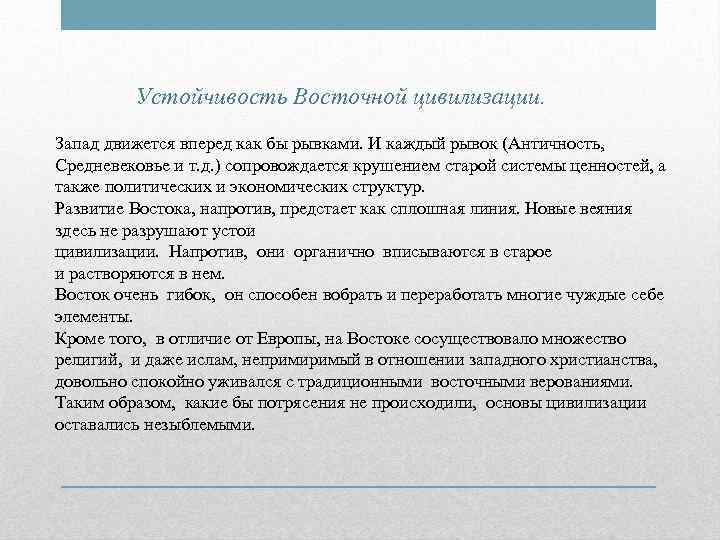 Устойчивость Восточной цивилизации.

Запад движется вперед как бы рывками. И каждый рывок (Античность, Средневековье и т.д.) сопровождается крушением старой системы ценностей, а также политических и экономических структур.
Развитие Востока, напротив, предстает как сплошная линия. Новые веяния здесь не разрушают устои
цивилизации. Напротив, они органично вписываются в старое
и растворяются в нем.
Восток очень гибок, он способен вобрать и переработать многие чуждые себе элементы.
Кроме того, в отличие от Европы, на Востоке сосуществовало множество религий, и даже ислам, непримиримый в отношении западного христианства, довольно спокойно уживался с традиционными восточными верованиями.
Таким образом, какие бы потрясения не происходили, основы цивилизации оставались незыблемыми.